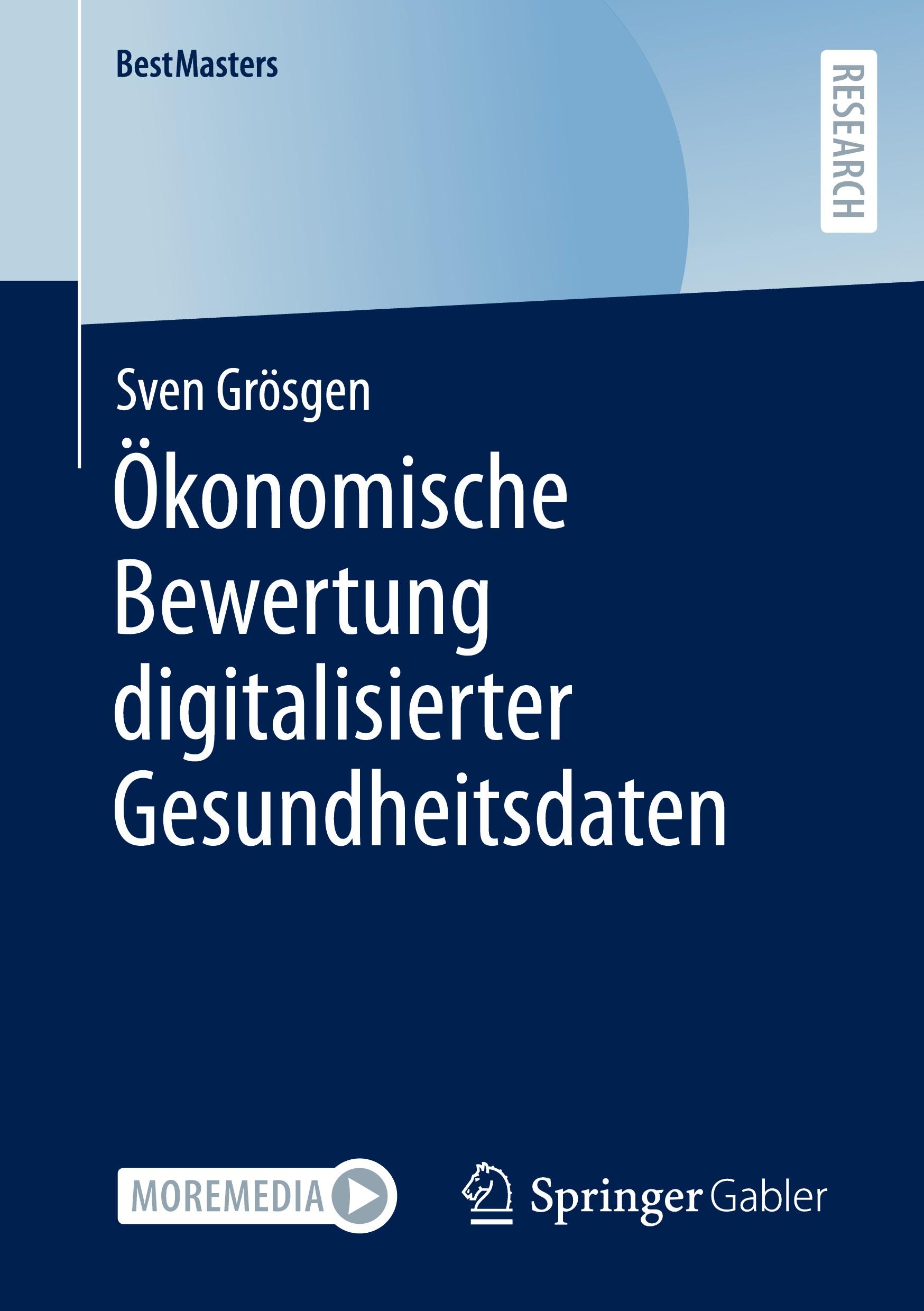 BestMasters

RESEARCH

Sven Grösgen

Ökonomische Bewertung digitalisierter Gesundheitsdaten

MOREMEDIA

Springer Gabler